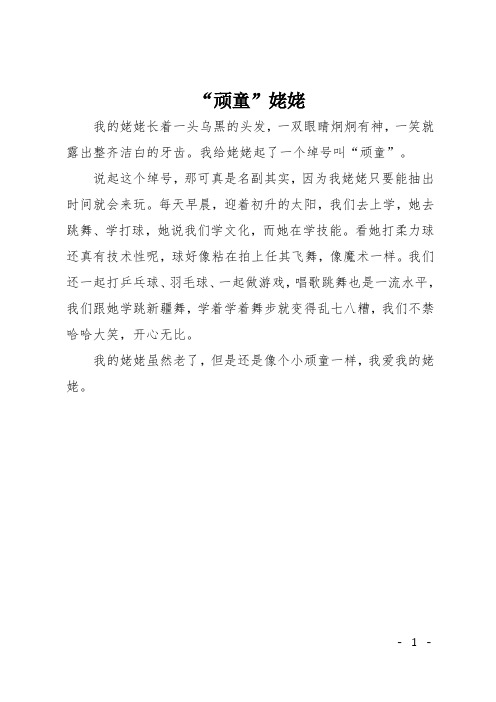 “顽童”姥姥

我的姥姥长着一头乌黑的头发，一双眼睛炯炯有神，一笑就露出整齐洁白的牙齿。我给姥姥起了一个绰号叫“顽童”。

说起这个绰号，那可真是名副其实，因为我姥姥只要能抽出时间就会来玩。每天早晨，迎着初升的太阳，我们去上学，她去跳舞、学打球，她说我们学文化，而她在学技能。看她打柔力球还真有技术性呢，球好像粘在拍上任其飞舞，像魔术一样。我们还一起打乒乓球、羽毛球、一起做游戏，唱歌跳舞也是一流水平，我们跟她学跳新疆舞，学着学着舞步就变得乱七八糟，我们不禁哈哈大笑，开心无比。

我的姥姥虽然老了，但是还是像个小顽童一样，我爱我的姥姥。

- 1 -